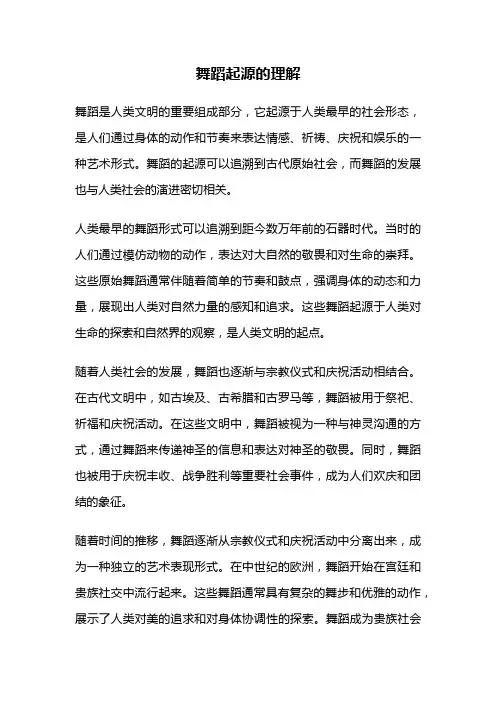 舞蹈起源的理解

舞蹈是人类文明的重要组成部分，它起源于人类最早的社会形态，是人们通过身体的动作和节奏来表达情感、祈祷、庆祝和娱乐的一种艺术形式。舞蹈的起源可以追溯到古代原始社会，而舞蹈的发展也与人类社会的演进密切相关。

人类最早的舞蹈形式可以追溯到距今数万年前的石器时代。当时的人们通过模仿动物的动作，表达对大自然的敬畏和对生命的崇拜。这些原始舞蹈通常伴随着简单的节奏和鼓点，强调身体的动态和力量，展现出人类对自然力量的感知和追求。这些舞蹈起源于人类对生命的探索和自然界的观察，是人类文明的起点。

随着人类社会的发展，舞蹈也逐渐与宗教仪式和庆祝活动相结合。在古代文明中，如古埃及、古希腊和古罗马等，舞蹈被用于祭祀、祈福和庆祝活动。在这些文明中，舞蹈被视为一种与神灵沟通的方式，通过舞蹈来传递神圣的信息和表达对神圣的敬畏。同时，舞蹈也被用于庆祝丰收、战争胜利等重要社会事件，成为人们欢庆和团结的象征。

随着时间的推移，舞蹈逐渐从宗教仪式和庆祝活动中分离出来，成为一种独立的艺术表现形式。在中世纪的欧洲，舞蹈开始在宫廷和贵族社交中流行起来。这些舞蹈通常具有复杂的舞步和优雅的动作，展示了人类对美的追求和对身体协调性的探索。舞蹈成为贵族社会